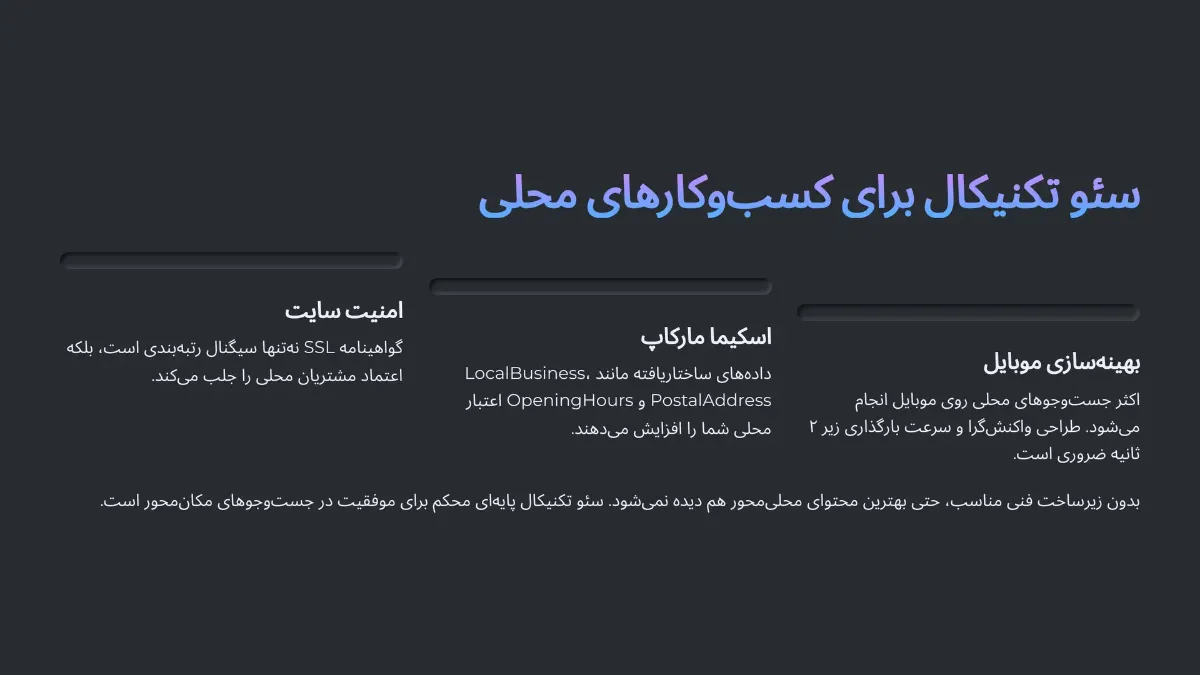 سئو تکنیکال برای کسب‌وکارهای محلی

بهینه‌سازی موبایل

اکثر جست‌وجوهای محلی روی موبایل انجام می‌شود. طراحی واکنش‌گرا و سرعت بارگذاری زیر ۲ ثانیه ضروری است.

اسکیما مارکاپ

داده‌های ساختاریافته مانند LocalBusiness، PostalAddress و OpeningHours اعتبار محلی شما را افزایش می‌دهند.

امنیت سایت

گواهینامه SSL نه‌تنها سیگنال رتبه‌بندی است، بلکه اعتماد مشتریان محلی را جلب می‌کند.

بدون زیرساخت فنی مناسب، حتی بهترین محتوای محلی‌محور هم دیده نمی‌شود. سئو تکنیکال پایه‌ای محکم برای موفقیت در جست‌وجوهای مکان‌محور است.